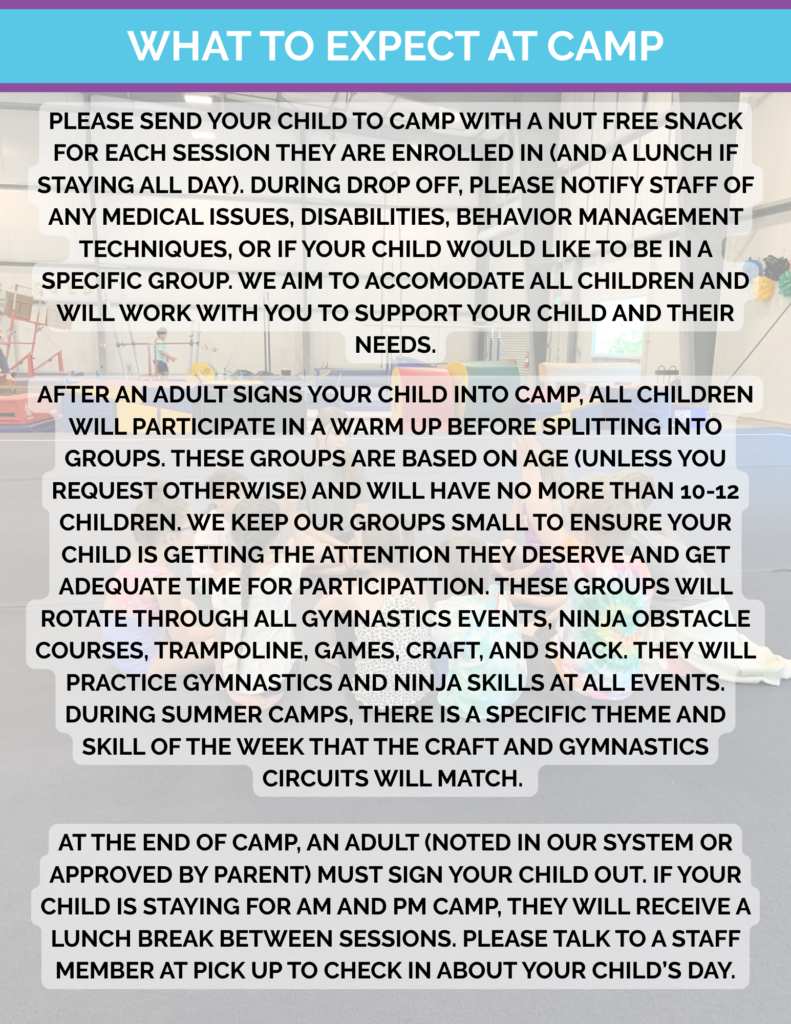 WHAT TO EXPECT AT CAMP

PLEASE SEND YOUR CHILD TO CAMP WITH A NUT FREE SNACK FOR EACH SESSION THEY ARE ENROLLED IN (AND A LUNCH IF STAYING ALL DAY). DURING DROP OFF, PLEASE NOTIFY STAFF OF ANY MEDICAL ISSUES, DISABILITIES, BEHAVIOR MANAGEMENT TECHNIQUES, OR IF YOUR CHILD WOULD LIKE TO BE IN A SPECIFIC GROUP. WE AIM TO ACCOMODATE ALL CHILDREN AND WILL WORK WITH YOU TO SUPPORT YOUR CHILD AND THEIR NEEDS.

AFTER AN ADULT SIGNS YOUR CHILD INTO CAMP, ALL CHILDREN WILL PARTICIPATE IN A WARM UP BEFORE SPLITTING INTO GROUPS. THESE GROUPS ARE BASED ON AGE (UNLESS YOU REQUEST OTHERWISE) AND WILL HAVE NO MORE THAN 10-12 CHILDREN. WE KEEP OUR GROUPS SMALL TO ENSURE YOUR CHILD IS GETTING THE ATTENTION THEY DESERVE AND GET ADEQUATE TIME FOR PARTICIPATTION. THESE GROUPS WILL ROTATE THROUGH ALL GYMNASTICS EVENTS, NINJA OBSTACLE COURSES, TRAMPOLINE, GAMES, CRAFT, AND SNACK. THEY WILL PRACTICE GYMNASTICS AND NINJA SKILLS AT ALL EVENTS. DURING SUMMER CAMPS, THERE IS A SPECIFIC THEME AND SKILL OF THE WEEK THAT THE CRAFT AND GYMNASTICS CIRCUITS WILL MATCH.

AT THE END OF CAMP, AN ADULT (NOTED IN OUR SYSTEM OR APPROVED BY PARENT) MUST SIGN YOUR CHILD OUT. IF YOUR CHILD IS STAYING FOR AM AND PM CAMP, THEY WILL RECEIVE A LUNCH BREAK BETWEEN SESSIONS. PLEASE TALK TO A STAFF MEMBER AT PICK UP TO CHECK IN ABOUT YOUR CHILD'S DAY.